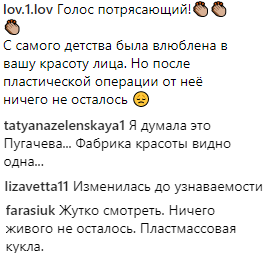 lov.1.lov Голос потрясающий!👏👏👏
С самого детства была влюблена в вашу красоту лица. Но после пластической операции от неё ничего не осталось 😔

tatyanazelenskaya1 Я думала это Пугачева... Фабрика красоты видно одна...

lizavetta11 Изменилась до узнаваемости

farasiuk Жутко смотреть. Ничего живого не осталось. Пластмассовая кукла.